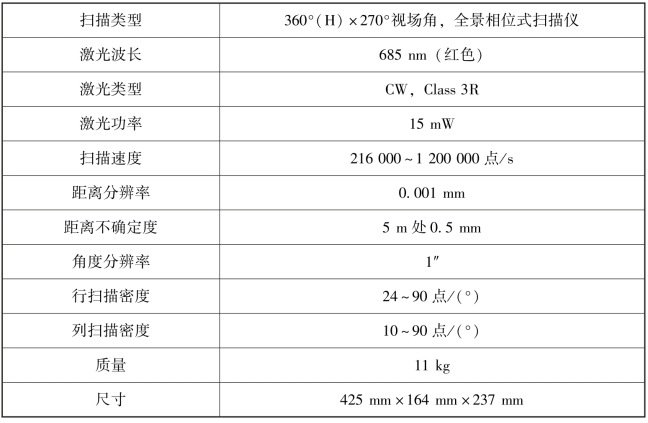 | 扫描类型 | 360°（H）×270°视场角，全景相位式扫描仪 |
|---|---|
| 激光波长 | 685 nm（红色） |
| 激光类型 | CW，Class 3R |
| 激光功率 | 15 mW |
| 扫描速度 | 216 000～1 200 000 点/s |
| 距离分辨率 | 0.001 mm |
| 距离不确定度 | 5 m 处 0.5 mm |
| 角度分辨率 | 1″ |
| 行扫描密度 | 24～90 点/(°) |
| 列扫描密度 | 10～90 点/(°) |
| 质量 | 11 kg |
| 尺寸 | 425 mm×164 mm×237 mm |